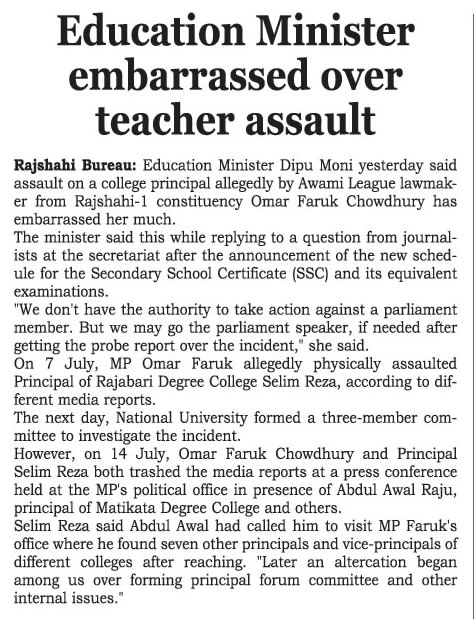 Education Minister embarrassed over teacher assault

Rajshahi Bureau: Education Minister Dipu Moni yesterday said assault on a college principal allegedly by Awami League lawmaker from Rajshahi-1 constituency Omar Faruk Chowdhury has embarrassed her much.

The minister said this while replying to a question from journalists at the secretariat after the announcement of the new schedule for the Secondary School Certificate (SSC) and its equivalent examinations.

"We don't have the authority to take action against a parliament member. But we may go the parliament speaker, if needed after getting the probe report over the incident," she said.

On 7 July, MP Omar Faruk allegedly physically assaulted Principal of Rajabari Degree College Selim Reza, according to different media reports.

The next day, National University formed a three-member committee to investigate the incident.

However, on 14 July, Omar Faruk Chowdhury and Principal Selim Reza both trashed the media reports at a press conference held at the MP's political office in presence of Abdul Awal Raju, principal of Matikata Degree College and others.

Selim Reza said Abdul Awal had called him to visit MP Faruk's office where he found seven other principals and vice-principals of different colleges after reaching. "Later an altercation began among us over forming principal forum committee and other internal issues."